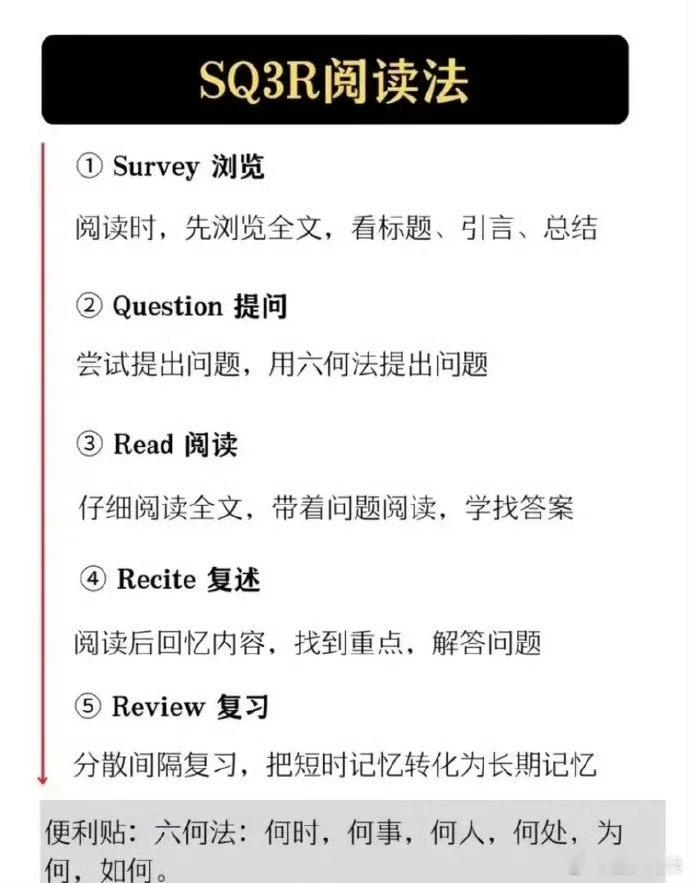 SQ3R阅读法

① Survey 浏览

阅读时，先浏览全文，看标题、引言、总结

② Question 提问

尝试提出问题，用六何法提出问题

③ Read 阅读

仔细阅读全文，带着问题阅读，学找答案

④ Recite 复述

阅读后回忆内容，找到重点，解答问题

⑤ Review 复习

分散间隔复习，把短时记忆转化为长期记忆

便利贴：六何法：何时，何事，何人，何处，为何，如何。